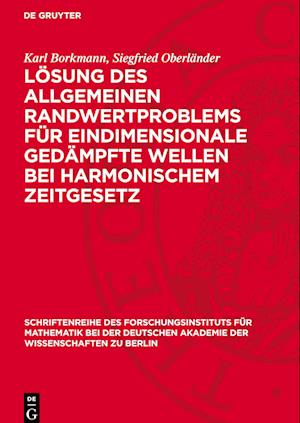 DE GRUYTER

Karl Borkmann, Siegfried Oberländer

LÖSUNG DES ALLGEMEINEN RANDWERTPROBLEMS FÜR EINDIMENSIONALE GEDÄMPFTE WELLEN BEI HARMONISCHEM ZEITGESETZ

SCHRIFTENREIHE DES FORSCHUNGSINSTITUTS FÜR MATHEMATIK BEI DER DEUTSCHEN AKADEMIE DER WISSENSCHAFTEN ZU BERLIN

DE G